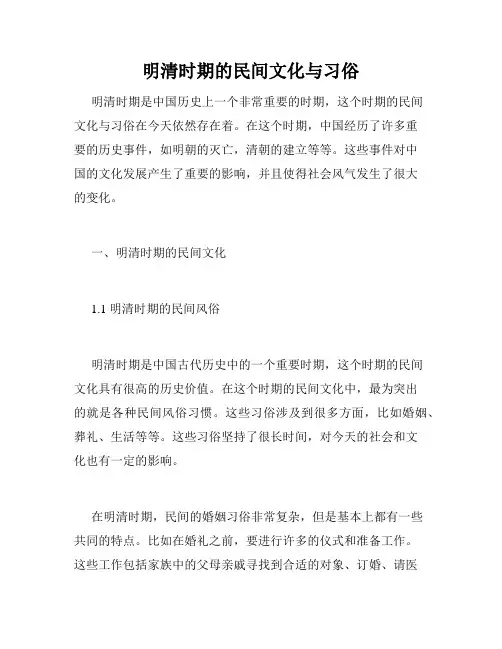 明清时期的民间文化与习俗

明清时期是中国历史上一个非常重要的时期，这个时期的民间文化与习俗在今天依然存在着。在这个时期，中国经历了许多重要的历史事件，如明朝的灭亡，清朝的建立等等。这些事件对中国的文化发展产生了重要的影响，并且使得社会风气发生了很大的变化。

一、明清时期的民间文化

1.1 明清时期的民间风俗

明清时期是中国古代历史中的一个重要时期，这个时期的民间文化具有很高的历史价值。在这个时期的民间文化中，最为突出的就是各种民间风俗习惯。这些习俗涉及到很多方面，比如婚姻、葬礼、生活等等。这些习俗坚持了很长时间，对今天的社会和文化也有一定的影响。

在明清时期，民间的婚姻习俗非常复杂，但是基本上都有一些共同的特点。比如在婚礼之前，要进行许多的仪式和准备工作。这些工作包括家族中的父母亲戚寻找到合适的对象、订婚、请医